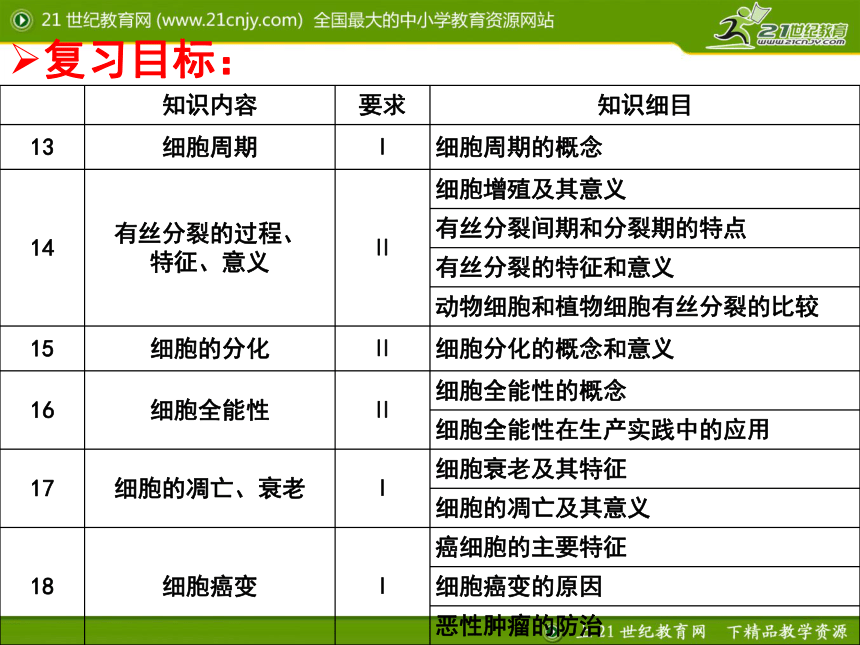 21 世纪教育网 (www.21cnjy.com) 全国最大的中小学教育资源网站

21世纪教育 www.21cnjy.com

➢复习目标：

| | 知识内容 | 要求 | 知识细目 |
|---|---|---|---|
| 13 | 细胞周期 | I | 细胞周期的概念 |
| 14 | 有丝分裂的过程、特征、意义 | II | 细胞增殖及其意义 |
| | | | 有丝分裂间期和分裂期的特点 |
| | | | 有丝分裂的特征和意义 |
| | | | 动物细胞和植物细胞有丝分裂的比较 |
| 15 | 细胞的分化 | II | 细胞分化的概念和意义 |
| 16 | 细胞全能性 | II | 细胞全能性的概念 |
| | | | 细胞全能性在生产实践中的应用 |
| 17 | 细胞的凋亡、衰老 | I | 细胞衰老及其特征 |
| | | | 细胞的凋亡及其意义 |
| 18 | 细胞癌变 | I | 癌细胞的主要特征 |
| | | | 细胞癌变的原因 |
| | | | 恶性肿瘤的防治 |

21 世纪教育网 下精品教学资源